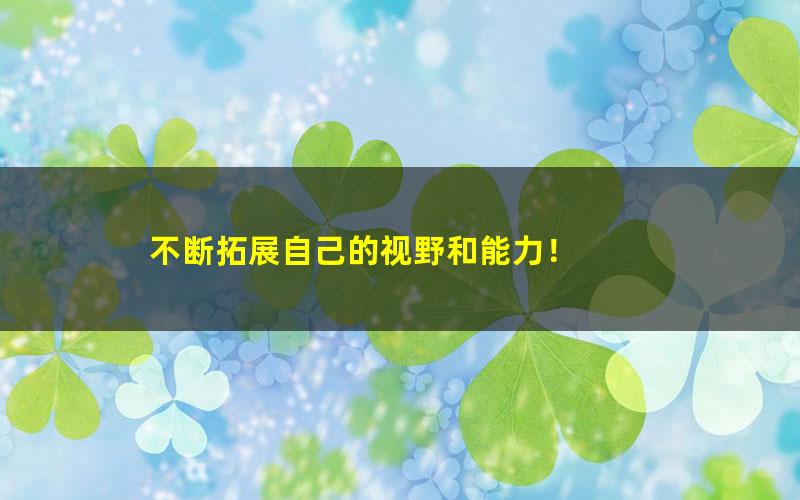 不断拓展自己的视野和能力！